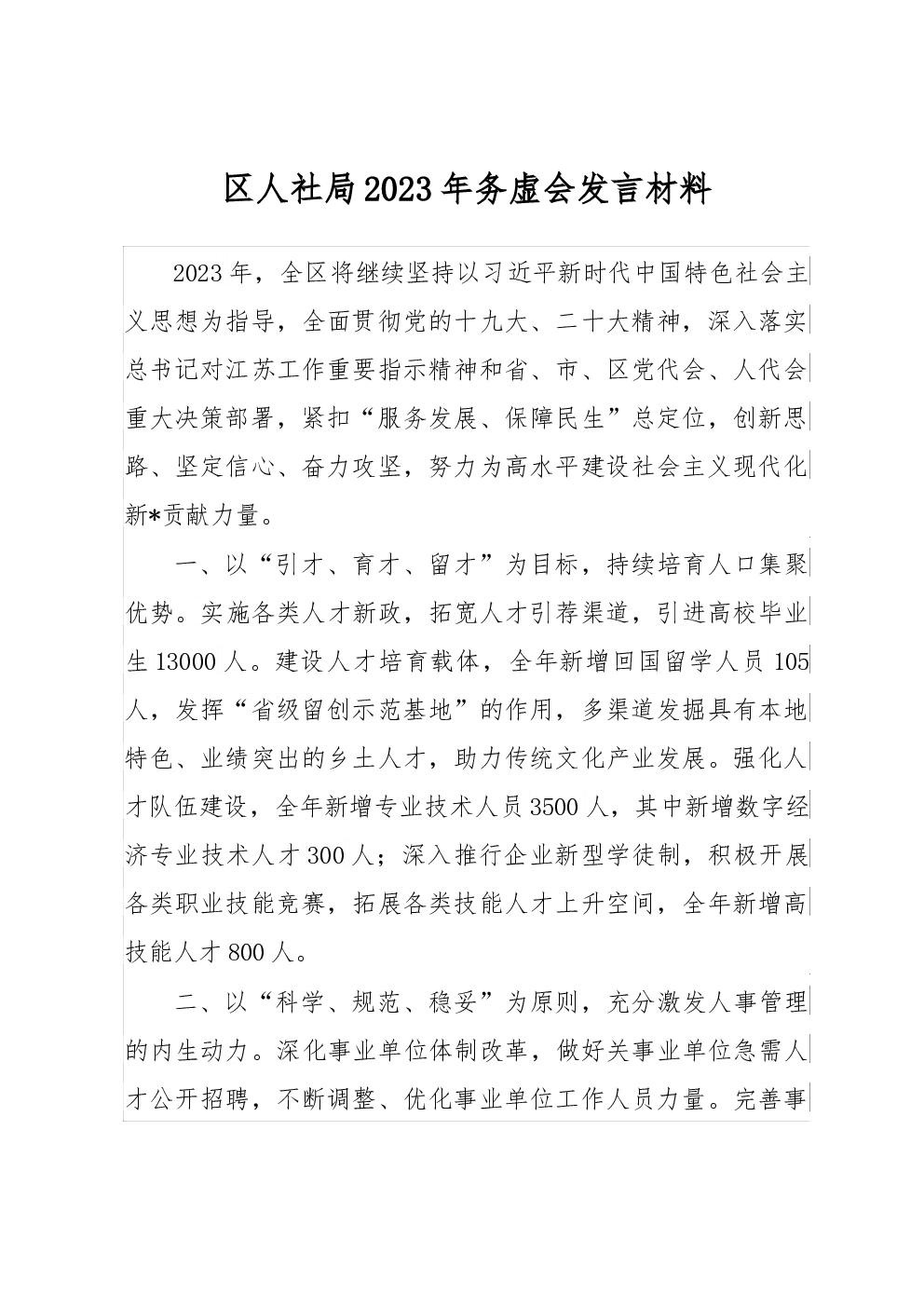 区人社局2023年务虚会发言材料

2023年，全区将继续坚持以习近平新时代中国特色社会主义思想为指导，全面贯彻党的十九大、二十大精神，深入落实总书记对江苏工作重要指示精神和省、市、区党代会、人代会重大决策部署，紧扣“服务发展、保障民生”总定位，创新思路、坚定信心、奋力攻坚，努力为高水平建设社会主义现代化新*贡献力量。

一、以“引才、育才、留才”为目标，持续培育人口集聚优势。实施各类人才新政，拓宽人才引荐渠道，引进高校毕业生13000人。建设人才培育载体，全年新增回国留学人员105人，发挥“省级留创示范基地”的作用，多渠道发掘具有本地特色、业绩突出的乡土人才，助力传统文化产业发展。强化人才队伍建设，全年新增专业技术人员3500人，其中新增数字经济专业技术人才300人；深入推行企业新型学徒制，积极开展各类职业技能竞赛，拓展各类技能人才上升空间，全年新增高技能人才800人。

二、以“科学、规范、稳妥”为原则，充分激发人事管理的内生动力。深化事业单位体制改革，做好关事业单位急需人才公开招聘，不断调整、优化事业单位工作人员力量。完善事